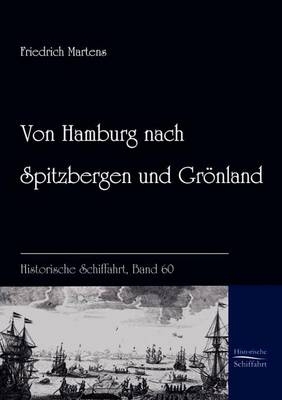 Friedrich Martens

Von Hamburg nach Spitzbergen und Grönland

Historische Schiffahrt, Band 60

Historische Schiffahrt